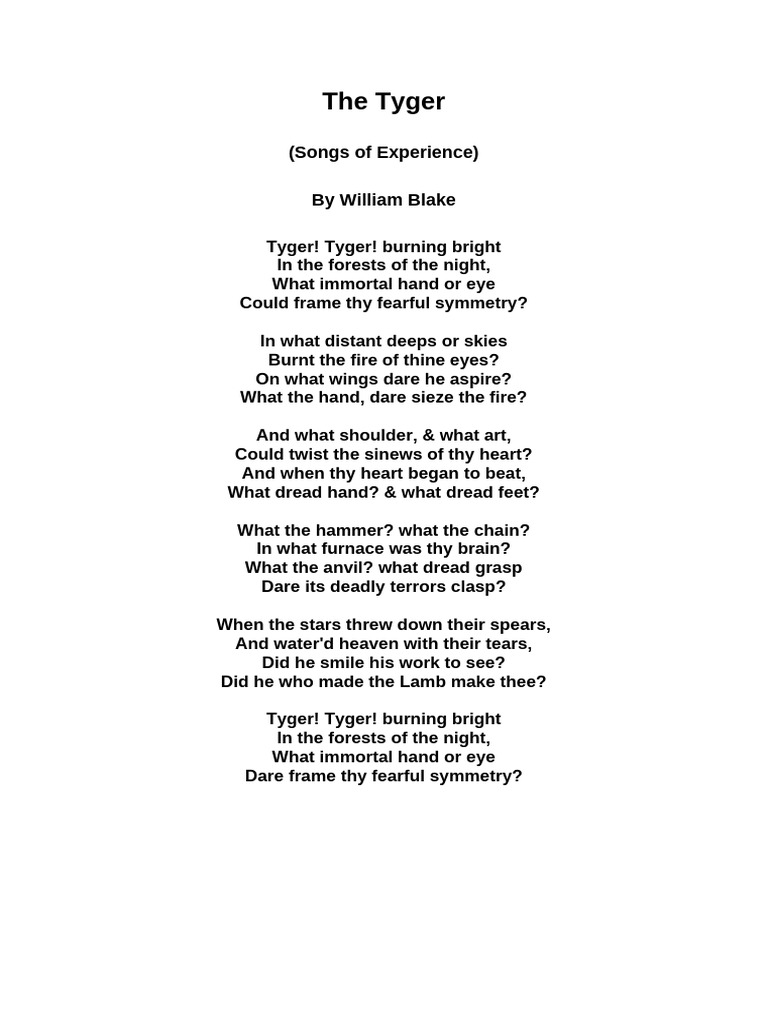 The Tyger

(Songs of Experience)

By William Blake

Tyger! Tyger! burning bright
In the forests of the night,
What immortal hand or eye
Could frame thy fearful symmetry?

In what distant deeps or skies
Burnt the fire of thine eyes?
On what wings dare he aspire?
What the hand, dare sieze the fire?

And what shoulder, & what art,
Could twist the sinews of thy heart?
And when thy heart began to beat,
What dread hand? & what dread feet?

What the hammer? what the chain?
In what furnace was thy brain?
What the anvil? what dread grasp
Dare its deadly terrors clasp?

When the stars threw down their spears,
And water'd heaven with their tears,
Did he smile his work to see?
Did he who made the Lamb make thee?

Tyger! Tyger! burning bright
In the forests of the night,
What immortal hand or eye
Dare frame thy fearful symmetry?